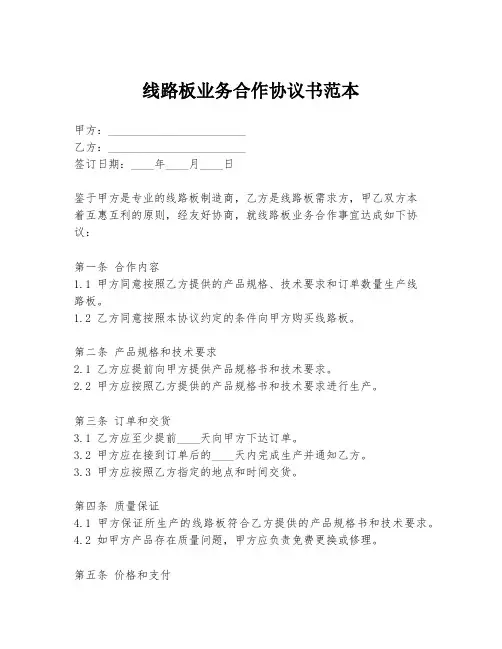 线路板业务合作协议书范本

甲方：________________________
乙方：________________________
签订日期：____年____月____日

鉴于甲方是专业的线路板制造商，乙方是线路板需求方，甲乙双方本着互惠互利的原则，经友好协商，就线路板业务合作事宜达成如下协议：

第一条 合作内容
1.1 甲方同意按照乙方提供的产品规格、技术要求和订单数量生产线路板。
1.2 乙方同意按照本协议约定的条件向甲方购买线路板。

第二条 产品规格和技术要求
2.1 乙方应提前向甲方提供产品规格书和技术要求。
2.2 甲方应按照乙方提供的产品规格书和技术要求进行生产。

第三条 订单和交货
3.1 乙方应至少提前____天向甲方下达订单。
3.2 甲方应在接到订单后的____天内完成生产并通知乙方。
3.3 甲方应按照乙方指定的地点和时间交货。

第四条 质量保证
4.1 甲方保证所生产的线路板符合乙方提供的产品规格书和技术要求。
4.2 如甲方产品存在质量问题，甲方应负责免费更换或修理。

第五条 价格和支付